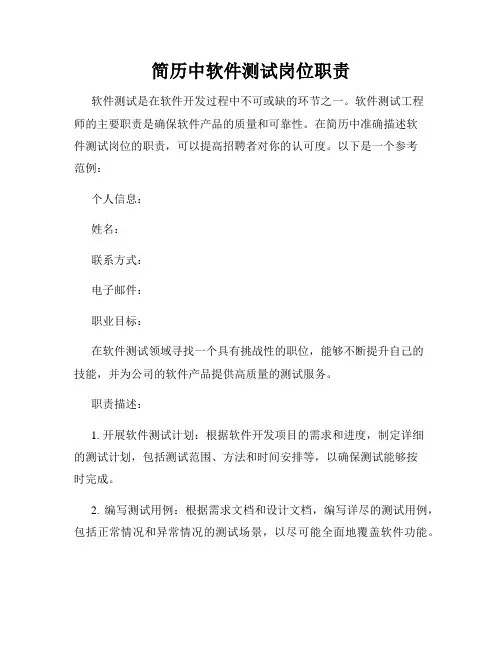 简历中软件测试岗位职责

软件测试是在软件开发过程中不可或缺的环节之一。软件测试工程师的主要职责是确保软件产品的质量和可靠性。在简历中准确描述软件测试岗位的职责，可以提高招聘者对你的认可度。以下是一个参考范例：

个人信息：

姓名：

联系方式：

电子邮件：

职业目标：

在软件测试领域寻找一个具有挑战性的职位，能够不断提升自己的技能，并为公司的软件产品提供高质量的测试服务。

职责描述：

1. 开展软件测试计划：根据软件开发项目的需求和进度，制定详细的测试计划，包括测试范围、方法和时间安排等，以确保测试能够按时完成。

2. 编写测试用例：根据需求文档和设计文档，编写详尽的测试用例，包括正常情况和异常情况的测试场景，以尽可能全面地覆盖软件功能。